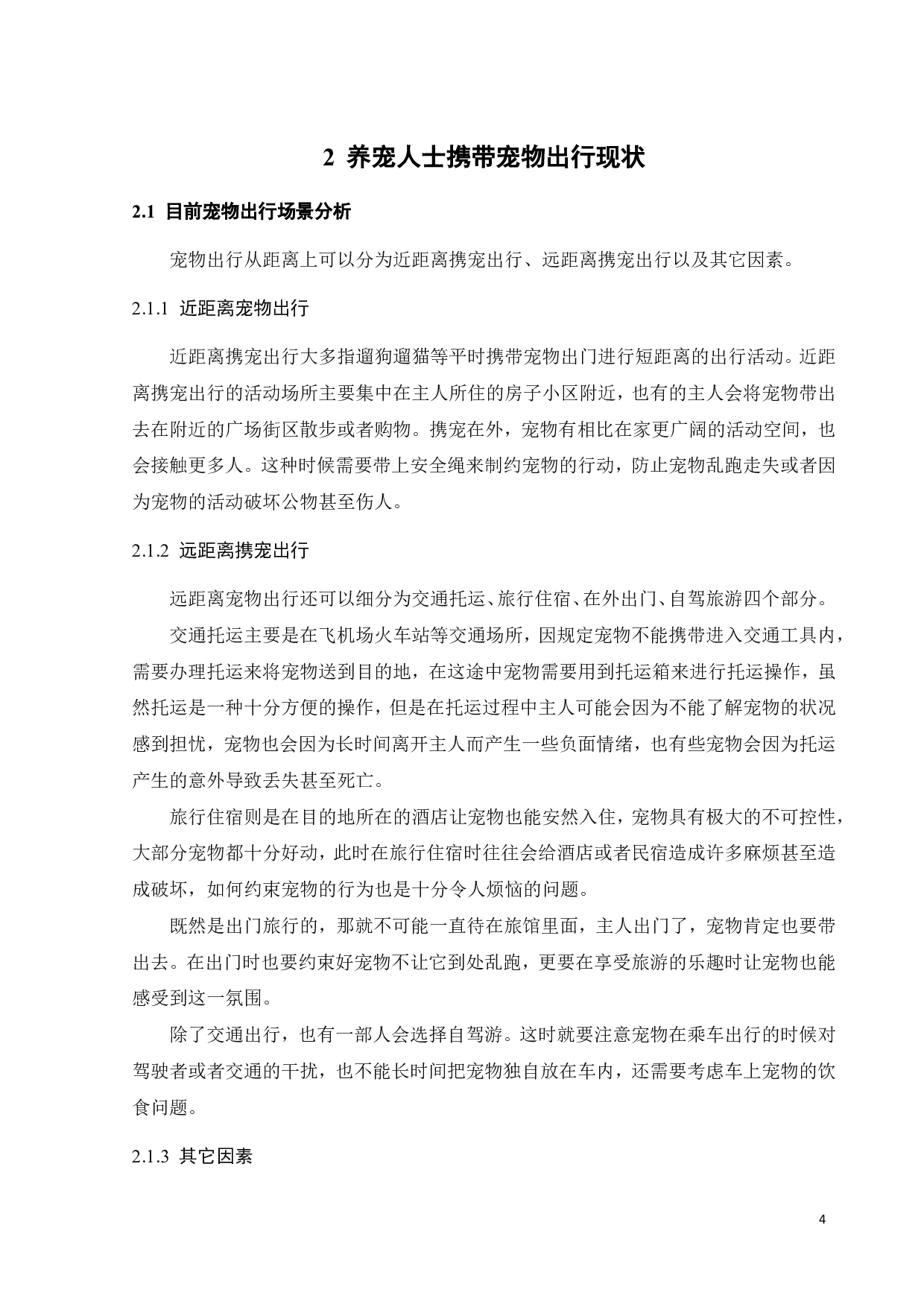 2 养宠人士携带宠物出行现状

2.1 目前宠物出行场景分析

宠物出行从距离上可以分为近距离携宠出行、远距离携宠出行以及其它因素。

2.1.1 近距离宠物出行

近距离携宠出行大多指遛狗遛猫等平时携带宠物出门进行短距离的出行活动。近距离携宠出行的活动场所主要集中在主人所住的房子小区附近，也有的主人会将宠物带出去在附近的广场街区散步或者购物。携宠在外，宠物有相比在家更广阔的活动空间，也会接触更多人。这种时候需要带上安全绳来制约宠物的行动，防止宠物乱跑走失或者因为宠物的活动破坏公物甚至伤人。

2.1.2 远距离携宠出行

远距离宠物出行还可以细分为交通托运、旅行住宿、在外出门、自驾旅游四个部分。

交通托运主要是在飞机场火车站等交通场所，因规定宠物不能携带进入交通工具内，需要办理托运来将宠物送到目的地，在这途中宠物需要用到托运箱来进行托运操作，虽然托运是一种十分方便的操作，但是在托运过程中主人可能会因为不能了解宠物的状况感到担忧，宠物也会因为长时间离开主人而产生一些负面情绪，也有些宠物会因为托运产生的意外导致丢失甚至死亡。

旅行住宿则是在目的地所在的酒店让宠物也能安然入住，宠物具有极大的不可控性，大部分宠物都十分好动，此时在旅行住宿时往往会给酒店或者民宿造成许多麻烦甚至造成破坏，如何约束宠物的行为也是十分令人烦恼的问题。

既然是出门旅行的，那就不可能一直待在旅馆里面，主人出门了，宠物肯定也要带出去。在出门时也要约束好宠物不让它到处乱跑，更要在享受旅游的乐趣时让宠物也能感受到这一氛围。

除了交通出行，也有一部人会选择自驾游。这时就要注意宠物在乘车出行的时候对驾驶者或者交通的干扰，也不能长时间把宠物独自放在车内，还需要考虑车上宠物的饮食问题。

2.1.3 其它因素

4